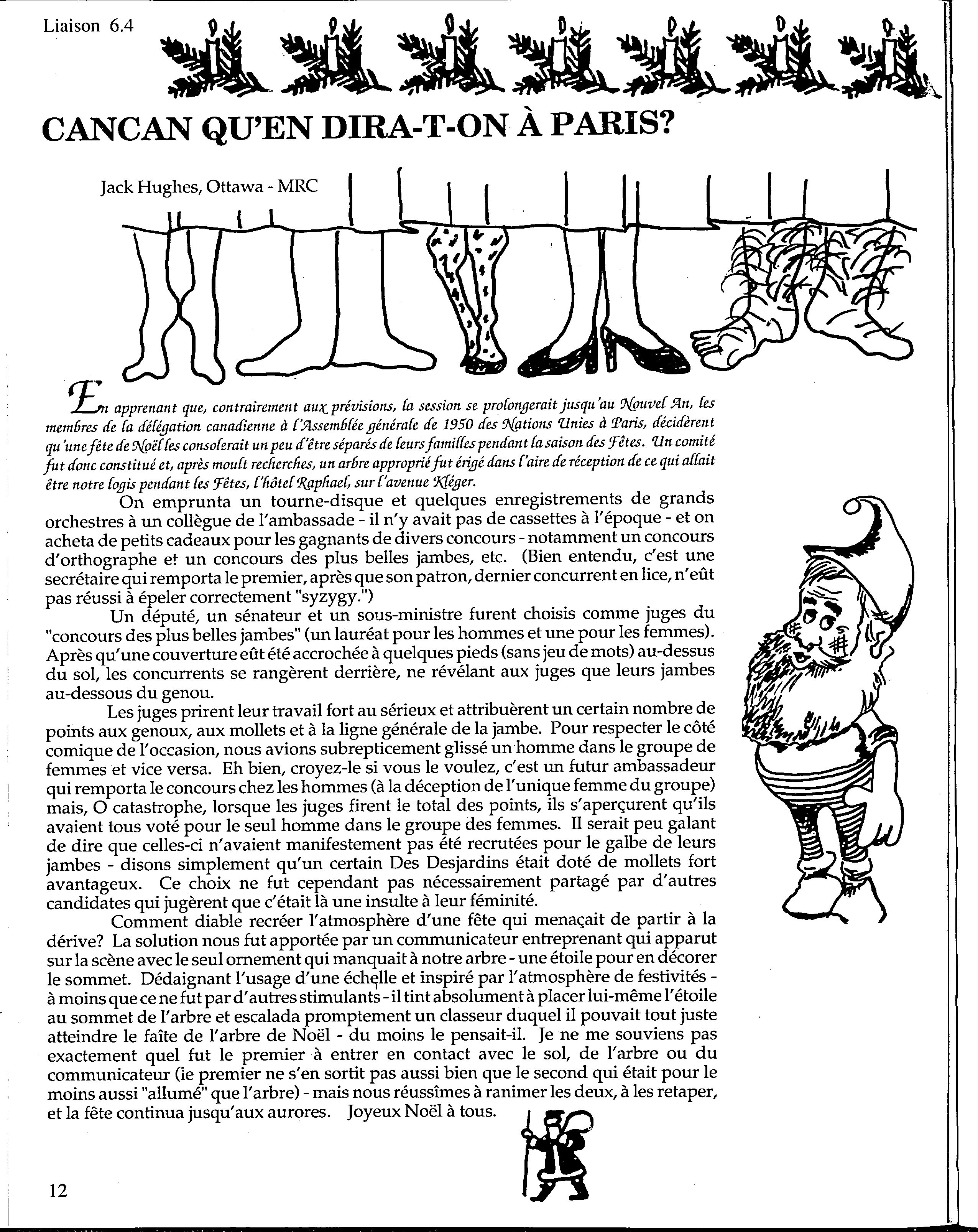 Liaison 6.4

CANCAN QU'EN DIRA-T-ON À PARIS?

Jack Hughes, Ottawa - MRC

En apprenant que, contrairement aux prévisions, la session se prolongerait jusqu'au Nouvel An, les membres de la délégation canadienne à l'Assemblée générale de 1950 des Nations Unies à Paris, décidèrent qu'une fête de Noël les consolerait un peu d'être séparés de leurs familles pendant la saison des Fêtes. Un comité fut donc constitué et, après moult recherches, un arbre approprié fut érigé dans l'aire de réception de ce qui allait être notre logis pendant les Fêtes, l'hôtel Raphael, sur l'avenue Kléger.

On emprunta un tourne-disque et quelques enregistrements de grands orchestres à un collègue de l'ambassade - il n'y avait pas de cassettes à l'époque - et on acheta de petits cadeaux pour les gagnants de divers concours - notamment un concours d'orthographe et un concours des plus belles jambes, etc. (Bien entendu, c'est une secrétaire qui remporta le premier, après que son patron, dernier concurrent en lice, n'eût pas réussi à épeler correctement "syzygy.")

Un député, un sénateur et un sous-ministre furent choisis comme juges du "concours des plus belles jambes" (un lauréat pour les hommes et une pour les femmes). Après qu'une couverture eût été accrochée à quelques pieds (sans jeu de mots) au-dessus du sol, les concurrents se rangèrent derrière, ne révélant aux juges que leurs jambes au-dessous du genou.

Les juges prirent leur travail fort au sérieux et attribuèrent un certain nombre de points aux genoux, aux mollets et à la ligne générale de la jambe. Pour respecter le côté comique de l'occasion, nous avions subrepticement glissé un homme dans le groupe de femmes et vice versa. Eh bien, croyez-le si vous le voulez, c'est un futur ambassadeur qui remporta le concours chez les hommes (à la déception de l'unique femme du groupe) mais, O catastrophe, lorsque les juges firent le total des points, ils s'aperçurent qu'ils avaient tous voté pour le seul homme dans le groupe des femmes. Il serait peu galant de dire que celles-ci n'avaient manifestement pas été recrutées pour le galbe de leurs jambes - disons simplement qu'un certain Des Desjardins était doté de mollets fort avantageux. Ce choix ne fut cependant pas nécessairement partagé par d'autres candidates qui jugèrent que c'était là une insulte à leur féminité.

Comment diable recréer l'atmosphère d'une fête qui menaçait de partir à la dérive? La solution nous fut apportée par un communicateur entreprenant qui apparut sur la scène avec le seul ornement qui manquait à notre arbre - une étoile pour en décorer le sommet. Dédaignant l'usage d'une échelle et inspiré par l'atmosphère de festivités - à moins que ce ne fut par d'autres stimulants - il tint absolument à placer lui-même l'étoile au sommet de l'arbre et escalada promptement un classeur duquel il pouvait tout juste atteindre le faîte de l'arbre de Noël - du moins le pensait-il. Je ne me souviens pas exactement quel fut le premier à entrer en contact avec le sol, de l'arbre ou du communicateur (le premier ne s'en sortit pas aussi bien que le second qui était pour le moins aussi "allumé" que l'arbre) - mais nous réussîmes à ranimer les deux, à les retaper, et la fête continua jusqu'aux aurores. Joyeux Noël à tous.

12